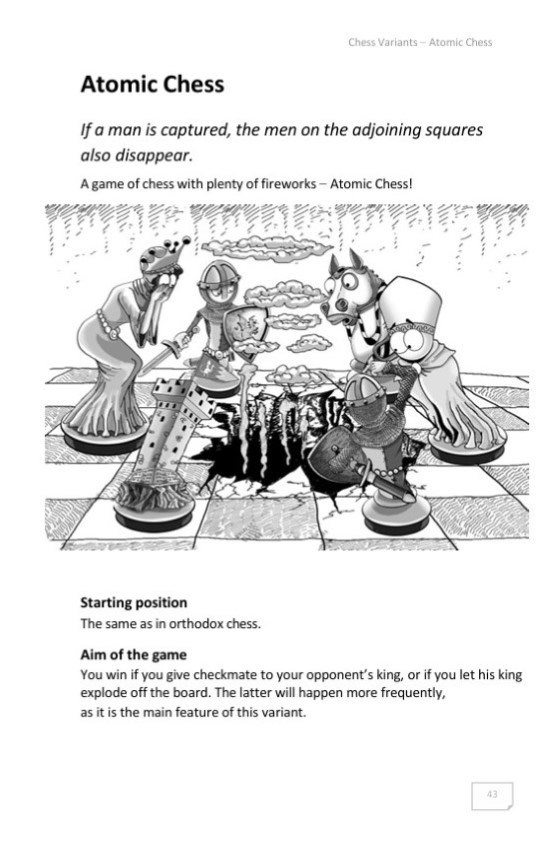 Chess Variants – Atomic Chess

Atomic Chess

If a man is captured, the men on the adjoining squares also disappear.

A game of chess with plenty of fireworks – Atomic Chess!

Starting position
The same as in orthodox chess.

Aim of the game
You win if you give checkmate to your opponent's king, or if you let his king explode off the board. The latter will happen more frequently, as it is the main feature of this variant.

43